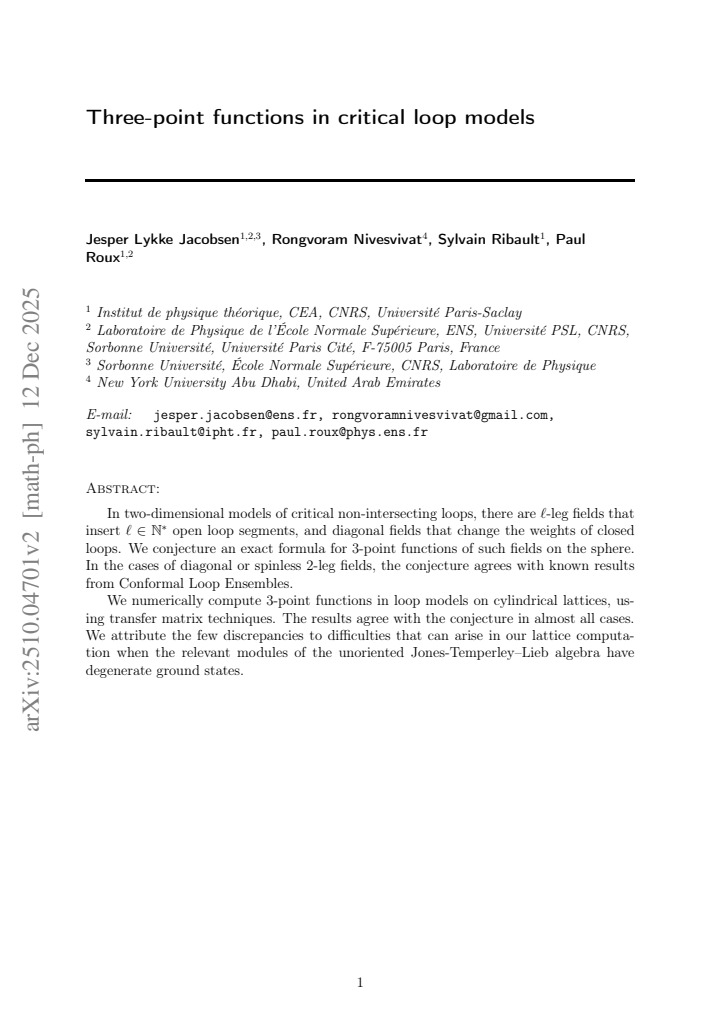 Three-point functions in critical loop models

Jesper Lykke Jacobsen$^{1,2,3}$, Rongvoram Nivesvivat$^{4}$, Sylvain Ribault$^{1}$, Paul Roux$^{1,2}$

$^{1}$ Institut de physique théorique, CEA, CNRS, Université Paris-Saclay
$^{2}$ Laboratoire de Physique de l'École Normale Supérieure, ENS, Université PSL, CNRS, Sorbonne Université, Université Paris Cité, F-75005 Paris, France
$^{3}$ Sorbonne Université, École Normale Supérieure, CNRS, Laboratoire de Physique
$^{4}$ New York University Abu Dhabi, United Arab Emirates

E-mail: jesper.jacobsen@ens.fr, rongvoramnivesvivat@gmail.com, sylvain.ribault@ipht.fr, paul.roux@phys.ens.fr

Abstract:

In two-dimensional models of critical non-intersecting loops, there are $\ell$-leg fields that insert $\ell \in \mathbb{N}^*$ open loop segments, and diagonal fields that change the weights of closed loops. We conjecture an exact formula for 3-point functions of such fields on the sphere. In the cases of diagonal or spinless 2-leg fields, the conjecture agrees with known results from Conformal Loop Ensembles.

We numerically compute 3-point functions in loop models on cylindrical lattices, using transfer matrix techniques. The results agree with the conjecture in almost all cases. We attribute the few discrepancies to difficulties that can arise in our lattice computation when the relevant modules of the unoriented Jones-Temperley–Lieb algebra have degenerate ground states.

1

arXiv:2510.04701v2 [math-ph] 12 Dec 2025